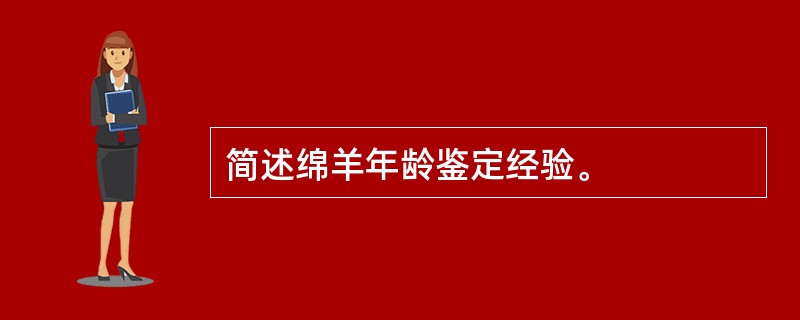 简述绵羊年龄鉴定经验。